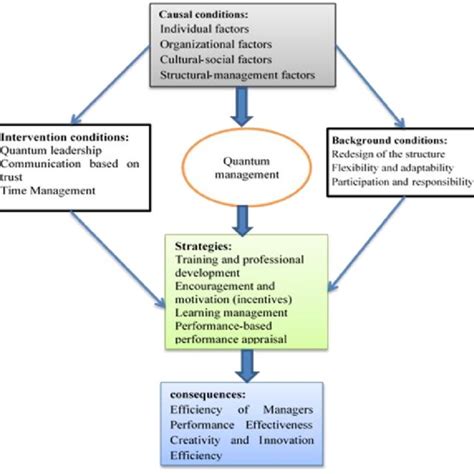 Causal conditions:
Individual factors
Organizational factors
Cultural-social factors
Structural-management factors

Intervention conditions:
Quantum leadership
Communication based on trust
Time Management

Quantum management

Background conditions:
Redesign of the structure
Flexibility and adaptability
Participation and responsibility

Strategies:
Training and professional development
Encouragement and motivation (incentives)
Learning management
Performance-based performance appraisal

consequences:
Efficiency of Managers
Performance Effectiveness
Creativity and Innovation
Efficiency